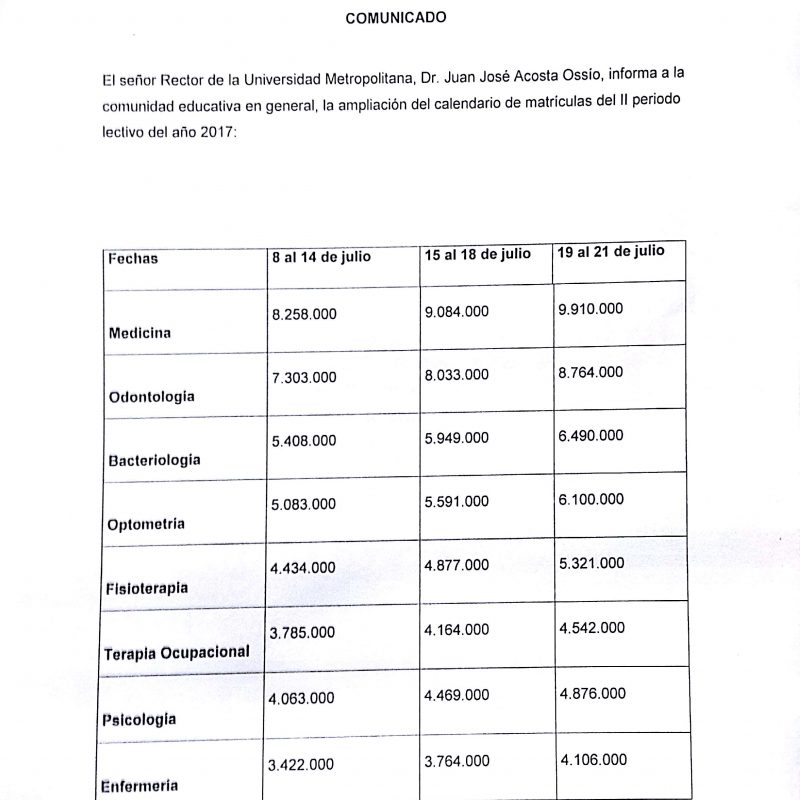 COMUNICADO

El señor Rector de la Universidad Metropolitana, Dr. Juan José Acosta Ossio, informa a la comunidad educativa en general, la ampliación del calendario de matrículas del II periodo lectivo del año 2017:

| Fechas | 8 al 14 de julio | 15 al 18 de julio | 19 al 21 de julio |
|---|---|---|---|
| Medicina | 8.258.000 | 9.084.000 | 9.910.000 |
| Odontologia | 7.303.000 | 8.033.000 | 8.764.000 |
| Bacteriologia | 5.408.000 | 5.949.000 | 6.490.000 |
| Optometria | 5.083.000 | 5.591.000 | 6.100.000 |
| Fisioterapia | 4.434.000 | 4.877.000 | 5.321.000 |
| Terapia Ocupacional | 3.785.000 | 4.164.000 | 4.542.000 |
| Psicologia | 4.063.000 | 4.469.000 | 4.876.000 |
| Enfermeria | 3.422.000 | 3.764.000 | 4.106.000 |